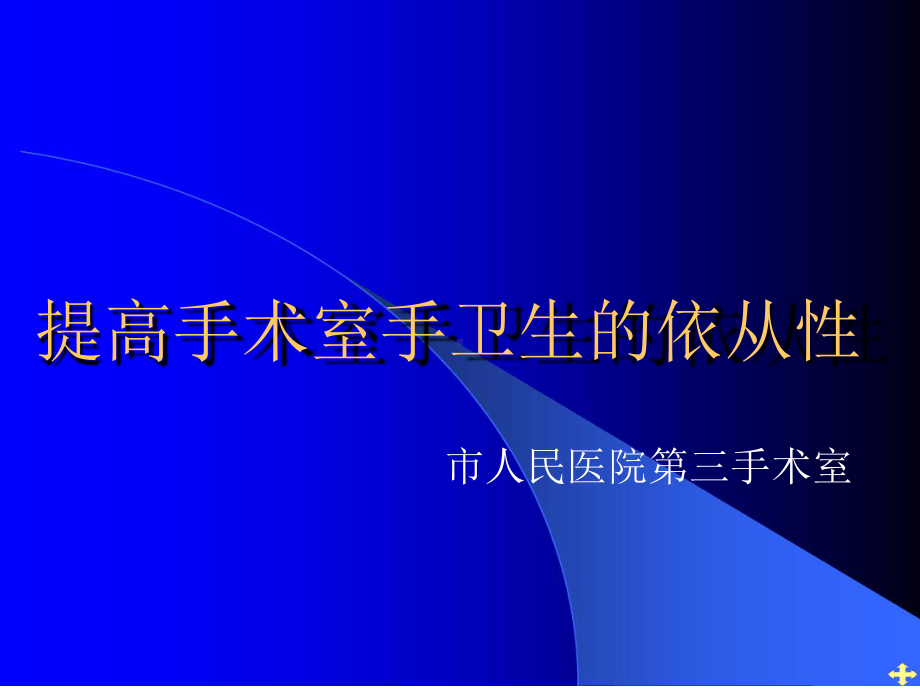 提高手术室手卫生的依从性

市人民医院第三手术室